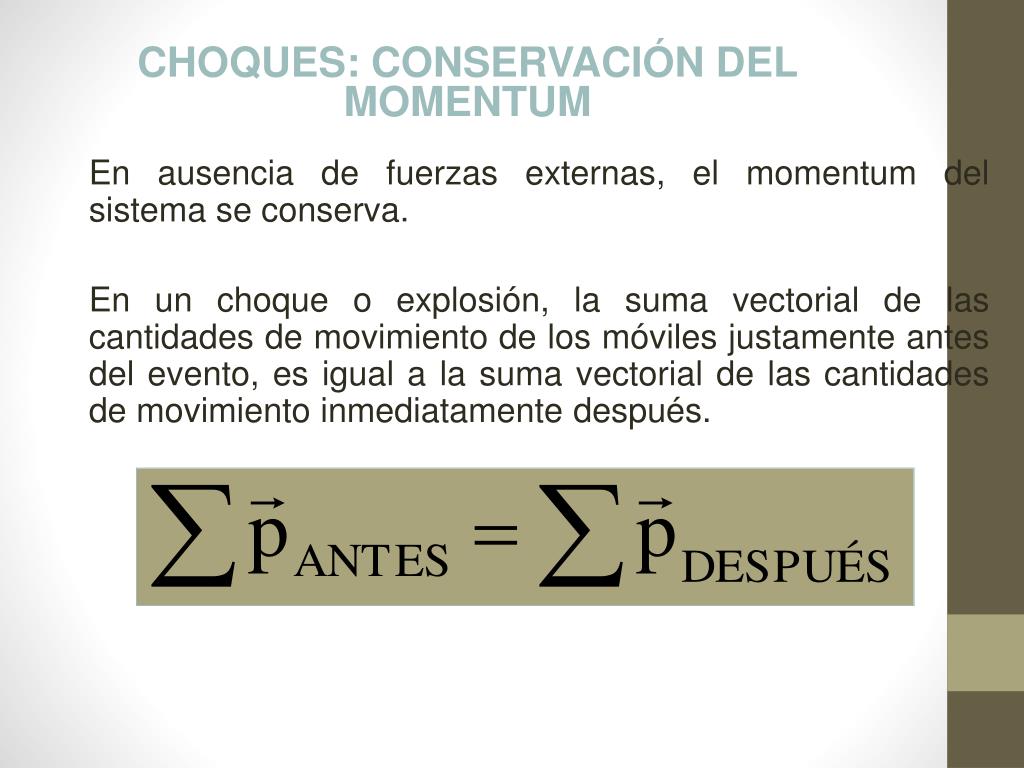 CHOQUES: CONSERVACIÓN DEL MOMENTUM

En ausencia de fuerzas externas, el momentum del sistema se conserva.

En un choque o explosión, la suma vectorial de las cantidades de movimiento de los móviles justamente antes del evento, es igual a la suma vectorial de las cantidades de movimiento inmediatamente después.

$\sum \vec{p}_{ANTES} = \sum \vec{p}_{DESPUÉS}$